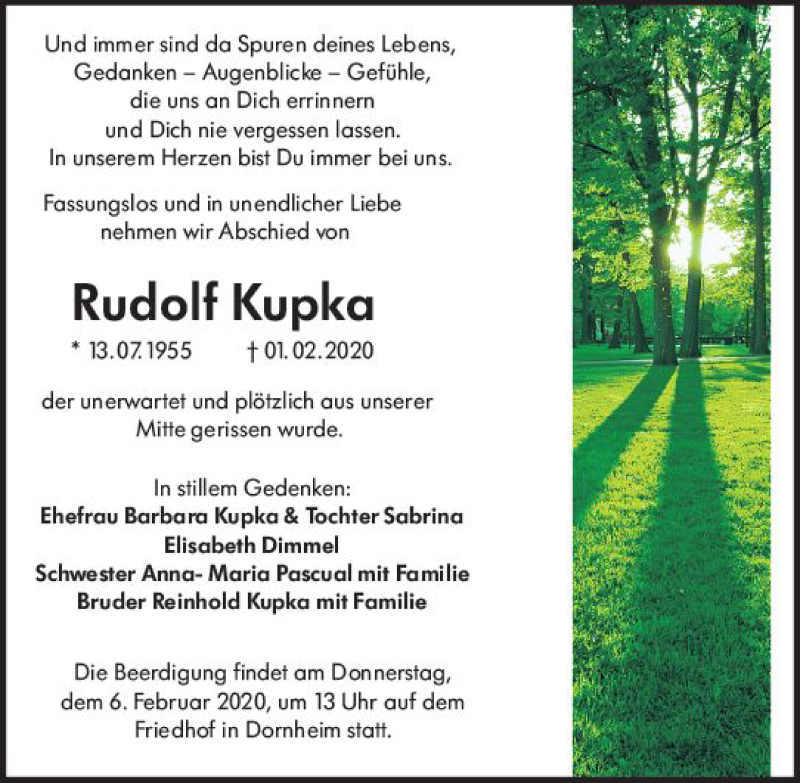 Und immer sind da Spuren deines Lebens,
Gedanken – Augenblicke – Gefühle,
die uns an Dich errinnern
und Dich nie vergessen lassen.
In unserem Herzen bist Du immer bei uns.

Fassungslos und in unendlicher Liebe
nehmen wir Abschied von

Rudolf Kupka

* 13.07.1955 † 01.02.2020

der unerwartet und plötzlich aus unserer
Mitte gerissen wurde.

In stillem Gedenken:
Ehefrau Barbara Kupka & Tochter Sabrina
Elisabeth Dimmel
Schwester Anna- Maria Pascual mit Familie
Bruder Reinhold Kupka mit Familie

Die Beerdigung findet am Donnerstag,
dem 6. Februar 2020, um 13 Uhr auf dem
Friedhof in Dornheim statt.